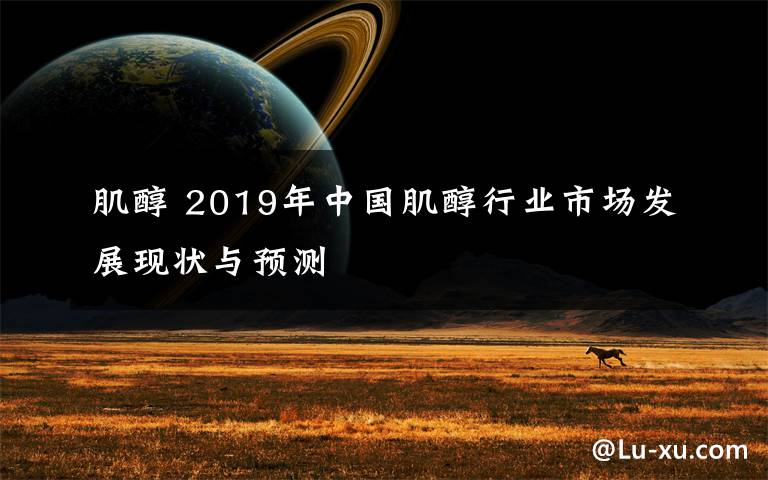 肌醇 2019年中国肌醇行业市场发展现状与预测

@Lu-xu.com